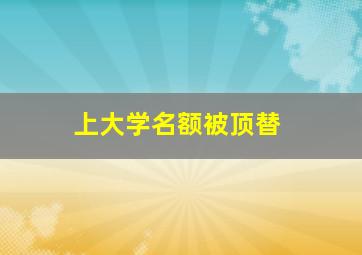 上大学名额被顶替